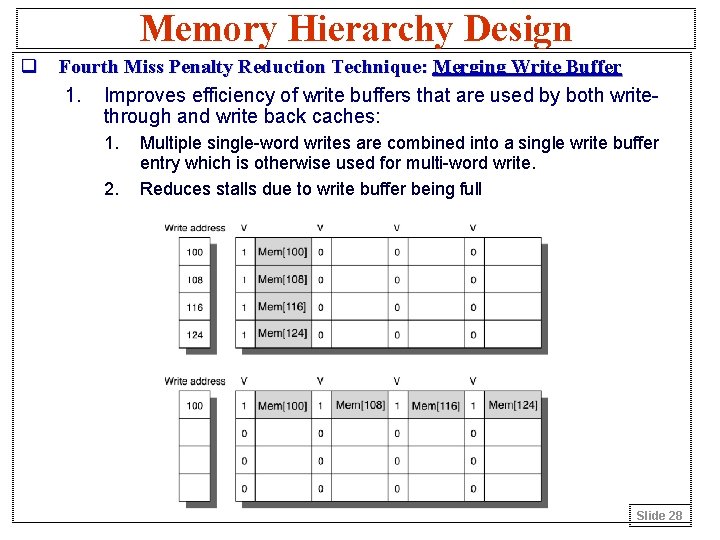 Memory Hierarchy Design

❑ Fourth Miss Penalty Reduction Technique: Merging Write Buffer

1. Improves efficiency of write buffers that are used by both write-through and write back caches:

1. Multiple single-word writes are combined into a single write buffer entry which is otherwise used for multi-word write.

2. Reduces stalls due to write buffer being full

| Write address | V | | V | | V | | V | |
|---|---|---|---|---|---|---|---|---|
| 100 | 1 | Mem[100] | 0 | | 0 | | 0 | |
| 108 | 1 | Mem[108] | 0 | | 0 | | 0 | |
| 116 | 1 | Mem[116] | 0 | | 0 | | 0 | |
| 124 | 1 | Mem[124] | 0 | | 0 | | 0 | |

| Write address | V | | V | | V | | V | |
|---|---|---|---|---|---|---|---|---|
| 100 | 1 | Mem[100] | 1 | Mem[108] | 1 | Mem[116] | 1 | Mem[124] |
| | 0 | | 0 | | 0 | | 0 | |
| | 0 | | 0 | | 0 | | 0 | |
| | 0 | | 0 | | 0 | | 0 | |

Slide 28